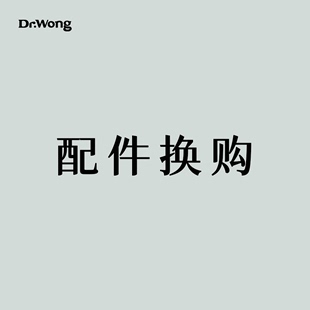 Dr.Wong

配件换购